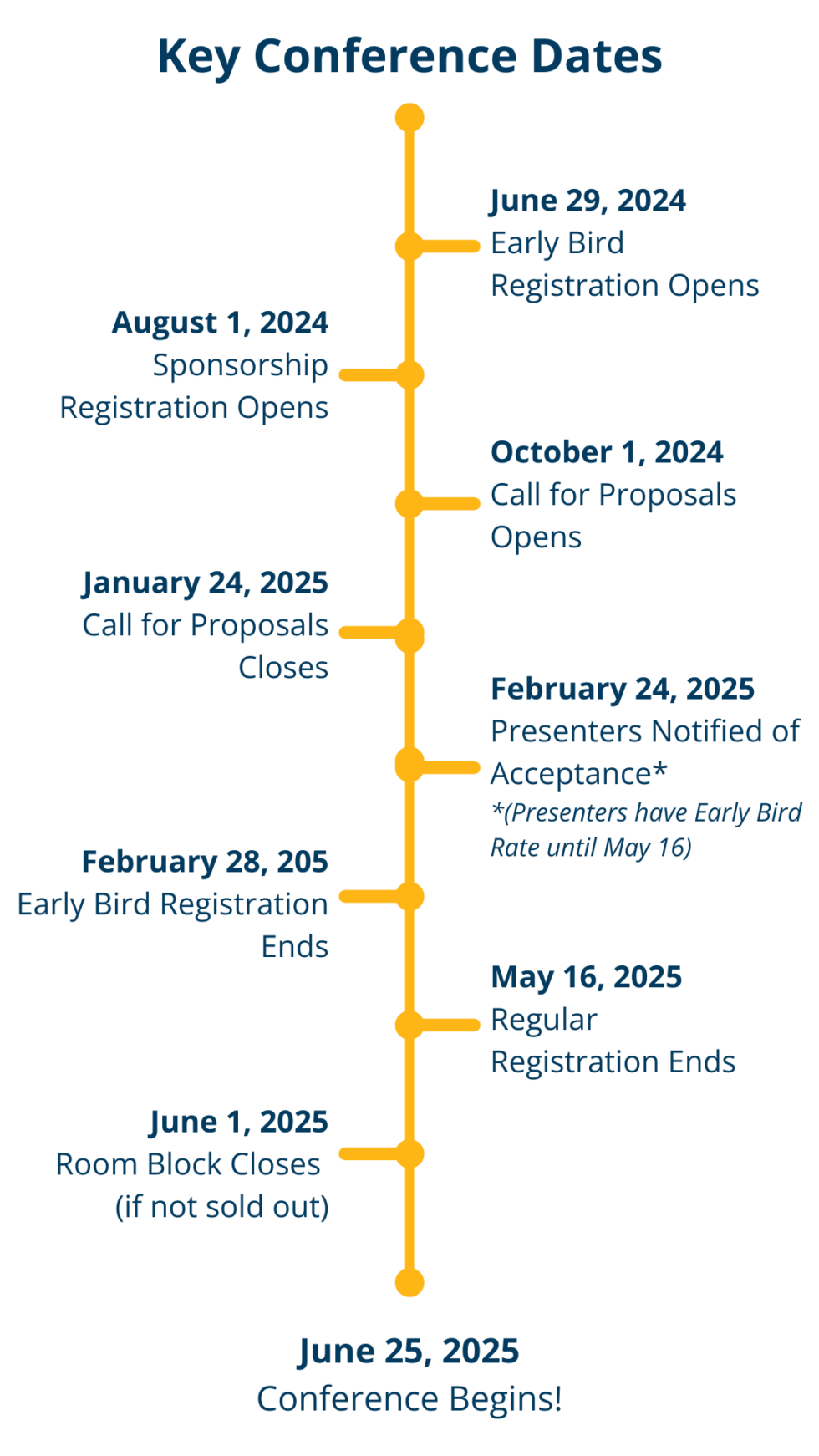 Key Conference Dates

June 29, 2024
Early Bird Registration Opens

August 1, 2024
Sponsorship Registration Opens

October 1, 2024
Call for Proposals Opens

January 24, 2025
Call for Proposals Closes

February 24, 2025
Presenters Notified of Acceptance*
*(Presenters have Early Bird Rate until May 16)

February 28, 205
Early Bird Registration Ends

May 16, 2025
Regular Registration Ends

June 1, 2025
Room Block Closes (if not sold out)

June 25, 2025
Conference Begins!